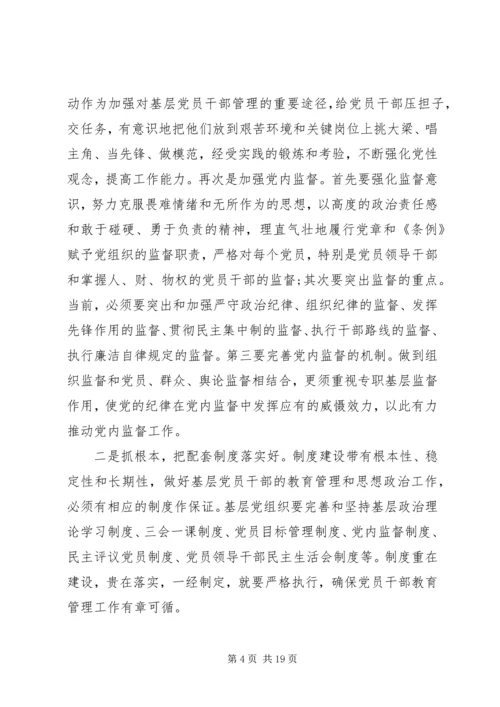 动作为加强对基层党员干部管理的重要途径，给党员干部压担子，交任务，有意识地把他们放到艰苦环境和关键岗位上挑大梁、唱主角、当先锋、做模范，经受实践的锻炼和考验，不断强化党性观念，提高工作能力。再次是加强党内监督。首先要强化监督意识，努力克服畏难情绪和无所作为的思想，以高度的政治责任感和敢于碰硬、勇于负责的精神，理直气壮地履行党章和《条例》赋予党组织的监督职责，严格对每个党员，特别是党员领导干部和掌握人、财、物权的党员干部的监督;其次要突出监督的重点。当前，必须要突出和加强严守政治纪律、组织纪律的监督、发挥先锋作用的监督、贯彻民主集中制的监督、执行干部路线的监督、执行廉洁自律规定的监督。第三要完善党内监督的机制。做到组织监督和党员、群众、舆论监督相结合，更须重视专职基层监督作用，使党的纪律在党内监督中发挥应有的威慑效力，以此有力推动党内监督工作。

二是抓根本，把配套制度落实好。制度建设带有根本性、稳定性和长期性，做好基层党员干部的教育管理和思想政治工作，必须有相应的制度作保证。基层党组织要完善和坚持基层政治理论学习制度、三会一课制度、党员目标管理制度、党内监督制度、民主评议党员制度、党员领导干部民主生活会制度等。制度重在建设，贵在落实，一经制定，就要严格执行，确保党员干部教育管理工作有章可循。

第 4 页 共 19 页